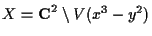 $X = \mathbf{C}^2 \setminus V(x^3 - y^2)$